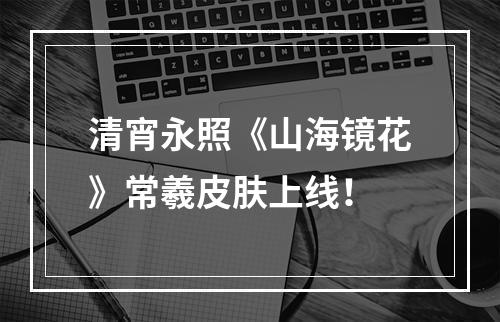 清宵永照《山海镜花》常羲皮肤上线！